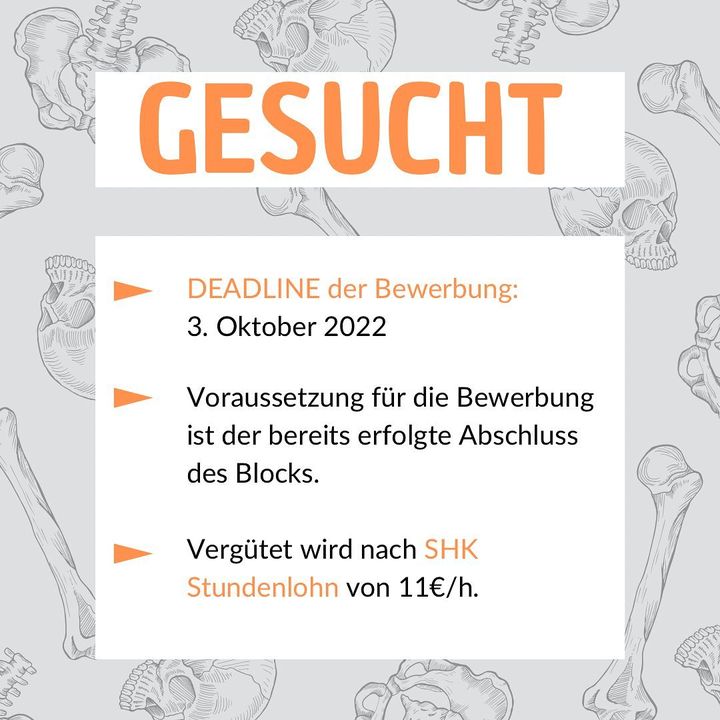 GESUCHT

► DEADLINE der Bewerbung:
3. Oktober 2022

► Voraussetzung für die Bewerbung ist der bereits erfolgte Abschluss des Blocks.

► Vergütet wird nach SHK Stundenlohn von 11€/h.